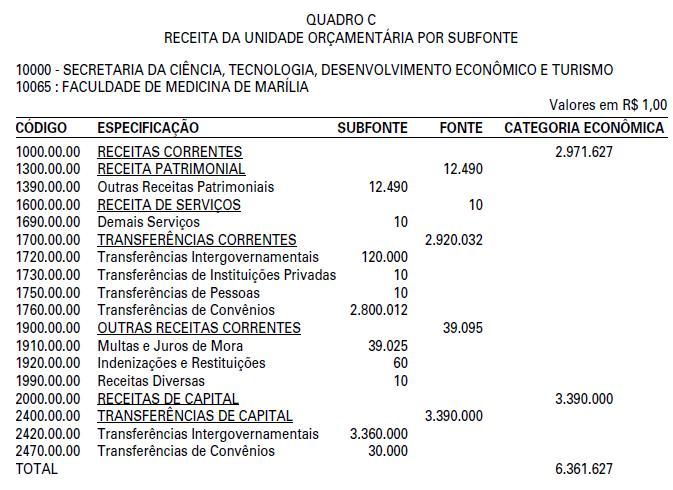 QUADRO C
RECEITA DA UNIDADE ORÇAMENTÁRIA POR SUBFONTE

10000 - SECRETARIA DA CIÊNCIA, TECNOLOGIA, DESENVOLVIMENTO ECONÔMICO E TURISMO
10065 : FACULDADE DE MEDICINA DE MARÍLIA

Valores em R$ 1,00

| CÓDIGO | ESPECIFICAÇÃO | SUBFONTE | FONTE | CATEGORIA ECONÔMICA |
|---|---|---|---|---|
| 1000.00.00 | RECEITAS CORRENTES | | | 2.971.627 |
| 1300.00.00 | RECEITA PATRIMONIAL | | 12.490 | |
| 1390.00.00 | Outras Receitas Patrimoniais | 12.490 | | |
| 1600.00.00 | RECEITA DE SERVIÇOS | | 10 | |
| 1690.00.00 | Demais Serviços | 10 | | |
| 1700.00.00 | TRANSFERÊNCIAS CORRENTES | | 2.920.032 | |
| 1720.00.00 | Transferências Intergovernamentais | 120.000 | | |
| 1730.00.00 | Transferências de Instituições Privadas | 10 | | |
| 1750.00.00 | Transferências de Pessoas | 10 | | |
| 1760.00.00 | Transferências de Convênios | 2.800.012 | | |
| 1900.00.00 | OUTRAS RECEITAS CORRENTES | | 39.095 | |
| 1910.00.00 | Multas e Juros de Mora | 39.025 | | |
| 1920.00.00 | Indenizações e Restituições | 60 | | |
| 1990.00.00 | Receitas Diversas | 10 | | |
| 2000.00.00 | RECEITAS DE CAPITAL | | | 3.390.000 |
| 2400.00.00 | TRANSFERÊNCIAS DE CAPITAL | | 3.390.000 | |
| 2420.00.00 | Transferências Intergovernamentais | 3.360.000 | | |
| 2470.00.00 | Transferências de Convênios | 30.000 | | |
| TOTAL | | | | 6.361.627 |